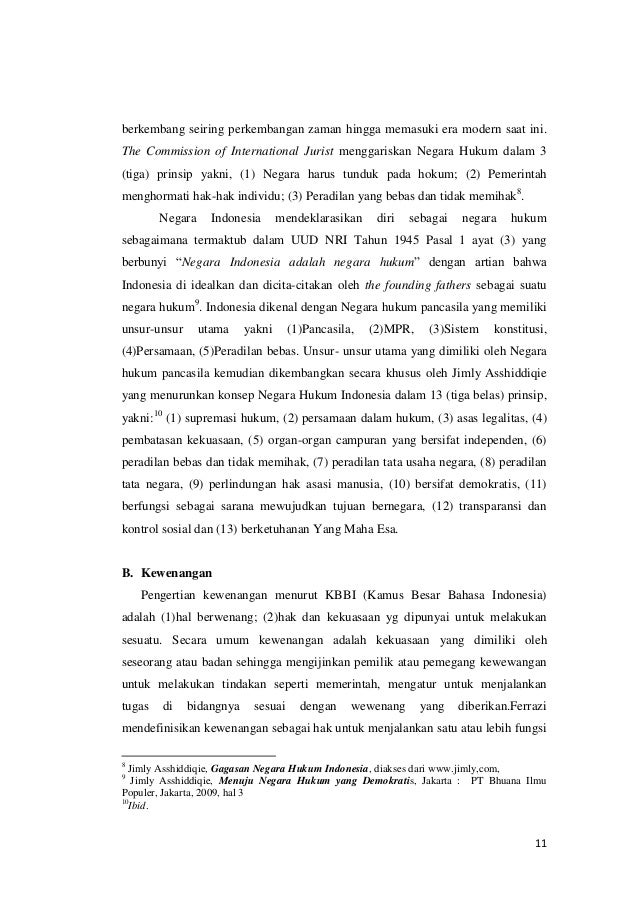 berkembang seiring perkembangan zaman hingga memasuki era modern saat ini. The Commission of International Jurist menggariskan Negara Hukum dalam 3 (tiga) prinsip yakni, (1) Negara harus tunduk pada hokum; (2) Pemerintah menghormati hak-hak individu; (3) Peradilan yang bebas dan tidak memihak$^{8}$.

Negara Indonesia mendeklarasikan diri sebagai negara hukum sebagaimana termaktub dalam UUD NRI Tahun 1945 Pasal 1 ayat (3) yang berbunyi "Negara Indonesia adalah negara hukum" dengan artian bahwa Indonesia di idealkan dan dicita-citakan oleh the founding fathers sebagai suatu negara hukum$^{9}$. Indonesia dikenal dengan Negara hukum pancasila yang memiliki unsur-unsur utama yakni (1)Pancasila, (2)MPR, (3)Sistem konstitusi, (4)Persamaan, (5)Peradilan bebas. Unsur- unsur utama yang dimiliki oleh Negara hukum pancasila kemudian dikembangkan secara khusus oleh Jimly Asshiddiqie yang menurunkan konsep Negara Hukum Indonesia dalam 13 (tiga belas) prinsip, yakni:$^{10}$ (1) supremasi hukum, (2) persamaan dalam hukum, (3) asas legalitas, (4) pembatasan kekuasaan, (5) organ-organ campuran yang bersifat independen, (6) peradilan bebas dan tidak memihak, (7) peradilan tata usaha negara, (8) peradilan tata negara, (9) perlindungan hak asasi manusia, (10) bersifat demokratis, (11) berfungsi sebagai sarana mewujudkan tujuan bernegara, (12) transparansi dan kontrol sosial dan (13) berketuhanan Yang Maha Esa.

B. Kewenangan

Pengertian kewenangan menurut KBBI (Kamus Besar Bahasa Indonesia) adalah (1)hal berwenang; (2)hak dan kekuasaan yg dipunyai untuk melakukan sesuatu. Secara umum kewenangan adalah kekuasaan yang dimiliki oleh seseorang atau badan sehingga mengijinkan pemilik atau pemegang kewewangan untuk melakukan tindakan seperti memerintah, mengatur untuk menjalankan tugas di bidangnya sesuai dengan wewenang yang diberikan.Ferrazi mendefinisikan kewenangan sebagai hak untuk menjalankan satu atau lebih fungsi

$^{8}$ Jimly Asshiddiqie, Gagasan Negara Hukum Indonesia, diakses dari www.jimly,com,
$^{9}$ Jimly Asshiddiqie, Menuju Negara Hukum yang Demokratis, Jakarta : PT Bhuana Ilmu Populer, Jakarta, 2009, hal 3
$^{10}$Ibid.

11